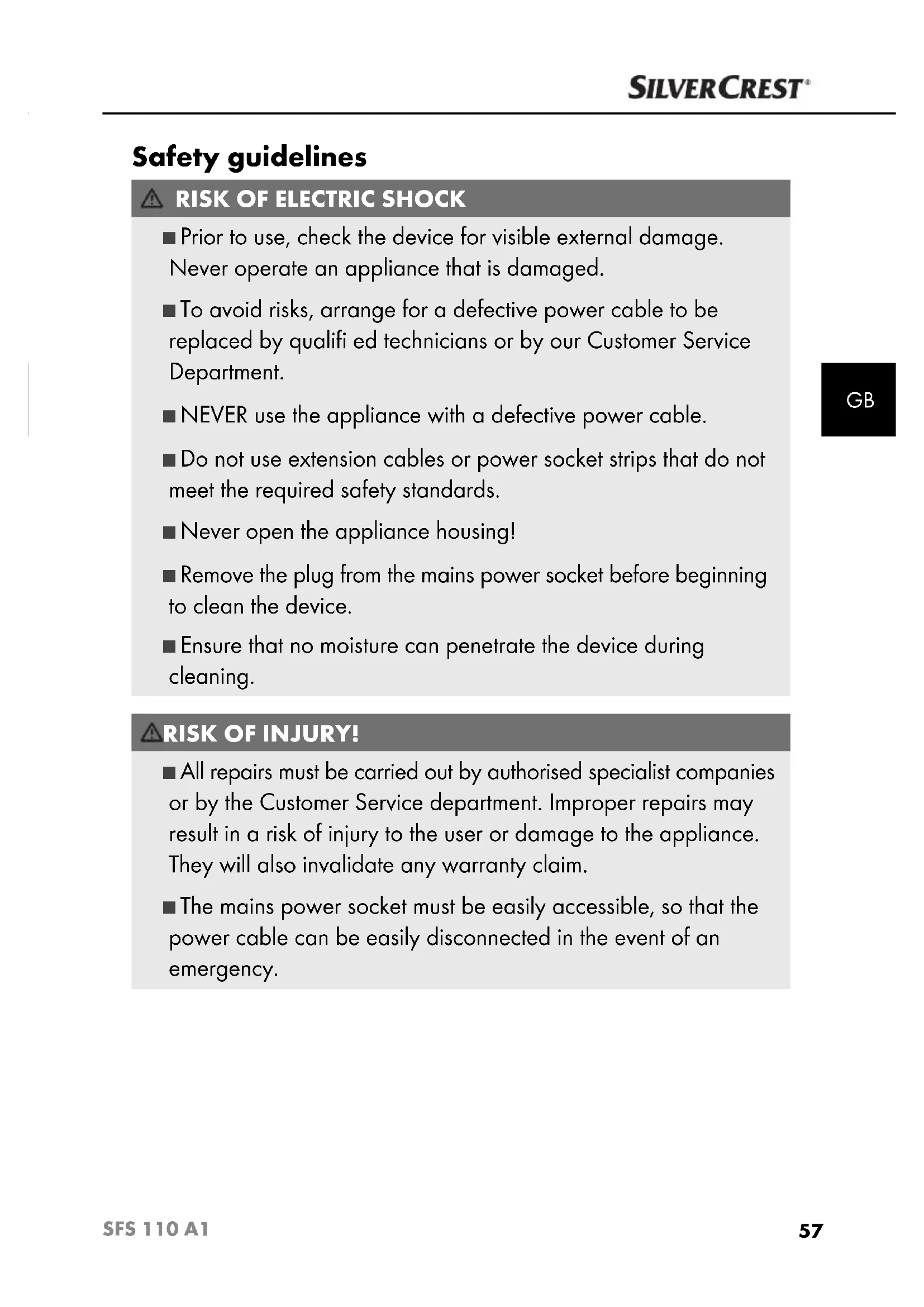 SILVERCREST®

Safety guidelines

RISK OF ELECTRIC SHOCK

■ Prior to use, check the device for visible external damage. Never operate an appliance that is damaged.

■ To avoid risks, arrange for a defective power cable to be replaced by qualifi ed technicians or by our Customer Service Department.

■ NEVER use the appliance with a defective power cable.

■ Do not use extension cables or power socket strips that do not meet the required safety standards.

■ Never open the appliance housing!

■ Remove the plug from the mains power socket before beginning to clean the device.

■ Ensure that no moisture can penetrate the device during cleaning.

GB

RISK OF INJURY!

■ All repairs must be carried out by authorised specialist companies or by the Customer Service department. Improper repairs may result in a risk of injury to the user or damage to the appliance. They will also invalidate any warranty claim.

■ The mains power socket must be easily accessible, so that the power cable can be easily disconnected in the event of an emergency.

SFS 110 A1

57